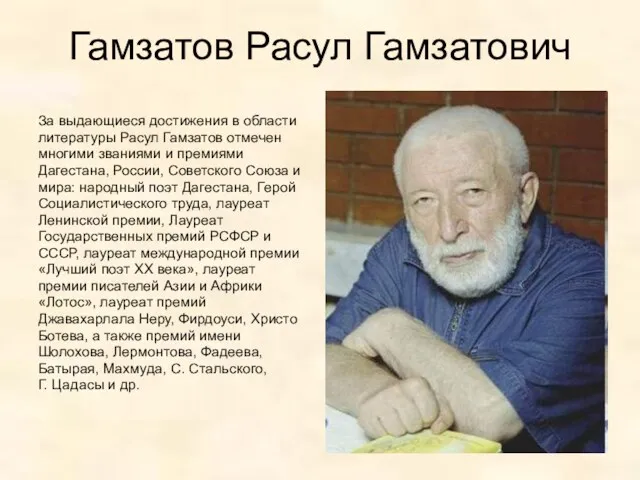 Гамзатов Расул Гамзатович

За выдающиеся достижения в области литературы Расул Гамзатов отмечен многими званиями и премиями Дагестана, России, Советского Союза и мира: народный поэт Дагестана, Герой Социалистического труда, лауреат Ленинской премии, Лауреат Государственных премий РСФСР и СССР, лауреат международной премии «Лучший поэт XX века», лауреат премии писателей Азии и Африки «Лотос», лауреат премий Джавахарлала Неру, Фирдоуси, Христо Ботева, а также премий имени Шолохова, Лермонтова, Фадеева, Батырая, Махмуда, С. Стальского, Г. Цадасы и др.